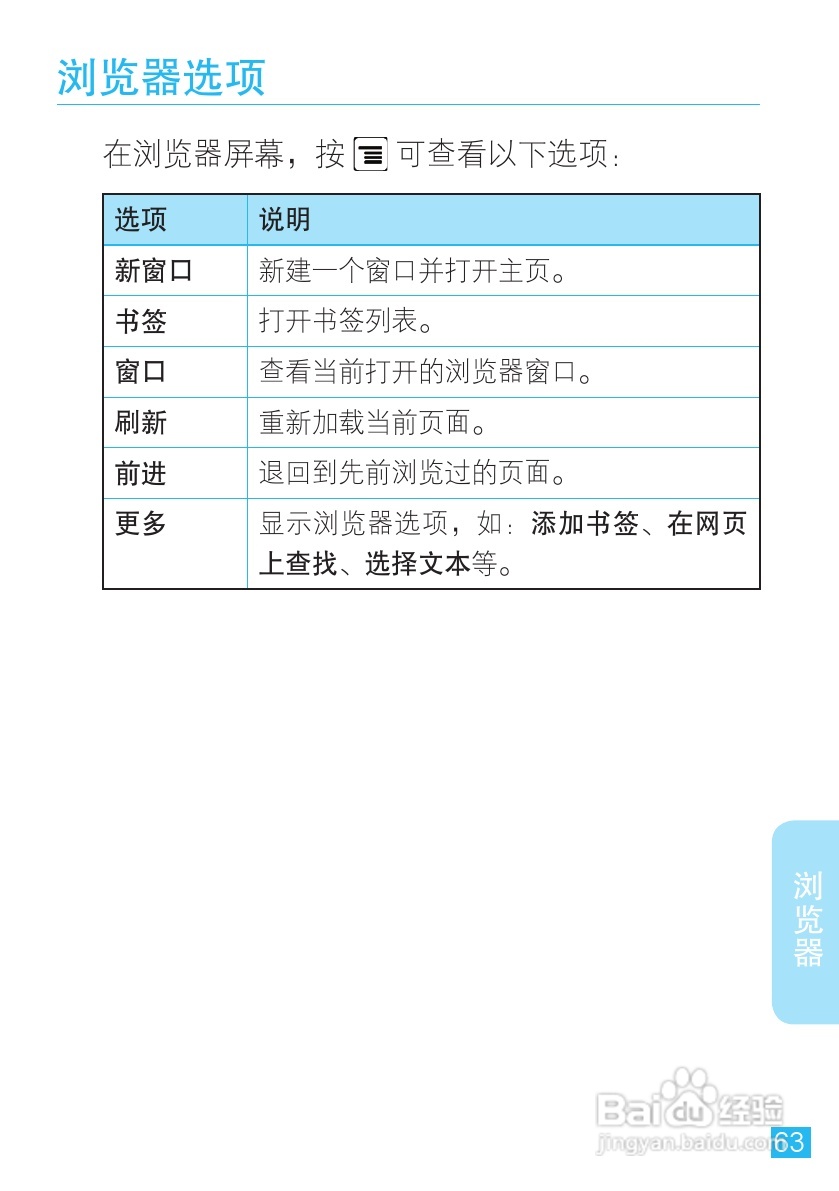 浏览器选项

在浏览器屏幕，按 可查看以下选项：

| 选项 | 说明 |
|---|---|
| 新窗口 | 新建一个窗口并打开主页。 |
| 书签 | 打开书签列表。 |
| 窗口 | 查看当前打开的浏览器窗口。 |
| 刷新 | 重新加载当前页面。 |
| 前进 | 退回到先前浏览过的页面。 |
| 更多 | 显示浏览器选项，如：添加书签、在网页上查找、选择文本等。 |

浏览器

Baidu 经验
jingyan.baidu.com
63